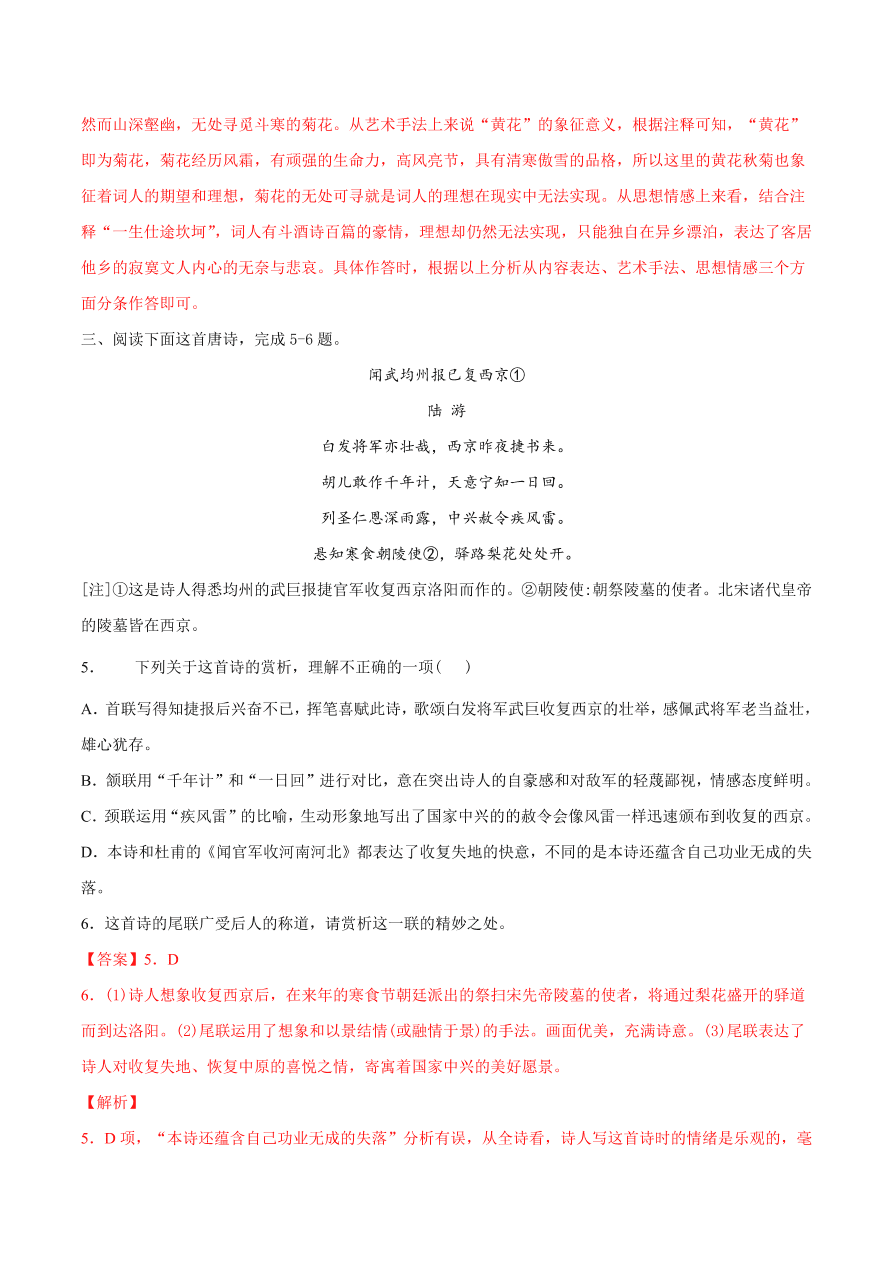 然而山深壑幽，无处寻觅斗寒的菊花。从艺术手法上来说“黄花”的象征意义，根据注释可知，“黄花”即为菊花，菊花经历风霜，有顽强的生命力，高风亮节，具有清寒傲雪的品格，所以这里的黄花秋菊也象征着词人的期望和理想，菊花的无处可寻就是词人的理想在现实中无法实现。从思想情感上来看，结合注释“一生仕途坎坷”，词人有斗酒诗百篇的豪情，理想却仍然无法实现，只能独自在异乡漂泊，表达了客居他乡的寂寞文人内心的无奈与悲哀。具体作答时，根据以上分析从内容表达、艺术手法、思想情感三个方面分条作答即可。

三、阅读下面这首唐诗，完成 5-6 题。

闻武均州报已复西京①

陆 游

白发将军亦壮哉，西京昨夜捷书来。

胡儿敢作千年计，天意宁知一日回。

列圣仁恩深雨露，中兴赦令疾风雷。

悬知寒食朝陵使②，驿路梨花处处开。

[注]①这是诗人得悉均州的武巨报捷官军收复西京洛阳而作的。②朝陵使:朝祭陵墓的使者。北宋诸代皇帝的陵墓皆在西京。

5. 下列关于这首诗的赏析，理解不正确的一项( )

A．首联写得知捷报后兴奋不已，挥笔喜赋此诗，歌颂白发将军武巨收复西京的壮举，感佩武将军老当益壮，雄心犹存。

B．颔联用“千年计”和“一日回”进行对比，意在突出诗人的自豪感和对敌军的轻蔑鄙视，情感态度鲜明。

C．颈联运用“疾风雷”的比喻，生动形象地写出了国家中兴的的赦令会像风雷一样迅速颁布到收复的西京。

D．本诗和杜甫的《闻官军收河南河北》都表达了收复失地的快意，不同的是本诗还蕴含自己功业无成的失落。

6．这首诗的尾联广受后人的称道，请赏析这一联的精妙之处。

【答案】5．D

6．(1)诗人想象收复西京后，在来年的寒食节朝廷派出的祭扫宋先帝陵墓的使者，将通过梨花盛开的驿道而到达洛阳。(2)尾联运用了想象和以景结情(或融情于景)的手法。画面优美，充满诗意。(3)尾联表达了诗人对收复失地、恢复中原的喜悦之情，寄寓着国家中兴的美好愿景。

【解析】

5．D 项，“本诗还蕴含自己功业无成的失落”分析有误，从全诗看，诗人写这首诗时的情绪是乐观的，毫